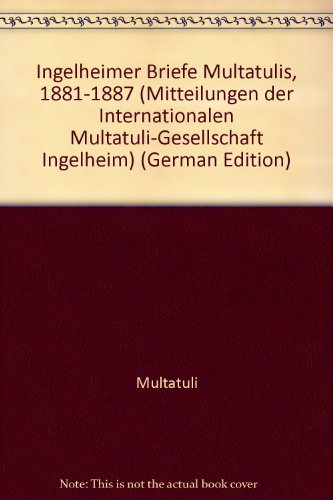 Ingelheimer Briefe Multatulis, 1881-1887 (Mitteilungen der Internationalen Multatuli-Gesellschaft Ingelheim) (German Edition)

Multatuli

Note: This is not the actual book cover